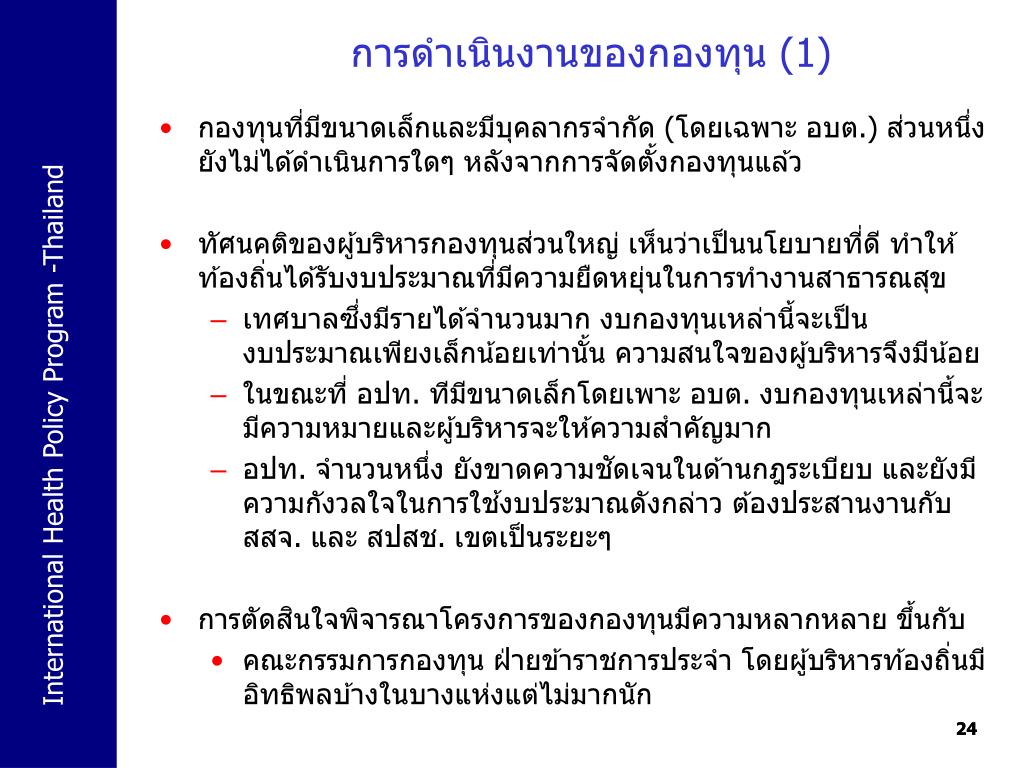 International Health Policy Program -Thailand

การดำเนินงานของกองทุน (1)

• กองทุนที่มีขนาดเล็กและมีบุคลากรจำกัด (โดยเฉพาะ อบต.) ส่วนหนึ่งยังไม่ได้ดำเนินการใดๆ หลังจากการจัดตั้งกองทุนแล้ว

• ทัศนคติของผู้บริหารกองทุนส่วนใหญ่ เห็นว่าเป็นนโยบายที่ดี ทำให้ท้องถิ่นได้รับงบประมาณที่มีความยืดหยุ่นในการทำงานสาธารณสุข
– เทศบาลซึ่งมีรายได้จำนวนมาก งบกองทุนเหล่านี้จะเป็นงบประมาณเพียงเล็กน้อยเท่านั้น ความสนใจของผู้บริหารจึงมีน้อย
– ในขณะที่ อปท. ทีมีขนาดเล็กโดยเพาะ อบต. งบกองทุนเหล่านี้จะมีความหมายและผู้บริหารจะให้ความสำคัญมาก
– อปท. จำนวนหนึ่ง ยังขาดความชัดเจนในด้านกฎระเบียบ และยังมีความกังวลใจในการใช้งบประมาณดังกล่าว ต้องประสานงานกับ สสจ. และ สปสช. เขตเป็นระยะๆ

• การตัดสินใจพิจารณาโครงการของกองทุนมีความหลากหลาย ขึ้นกับ
• คณะกรรมการกองทุน ฝ่ายข้าราชการประจำ โดยผู้บริหารท้องถิ่นมีอิทธิพลบ้างในบางแห่งแต่ไม่มากนัก

24